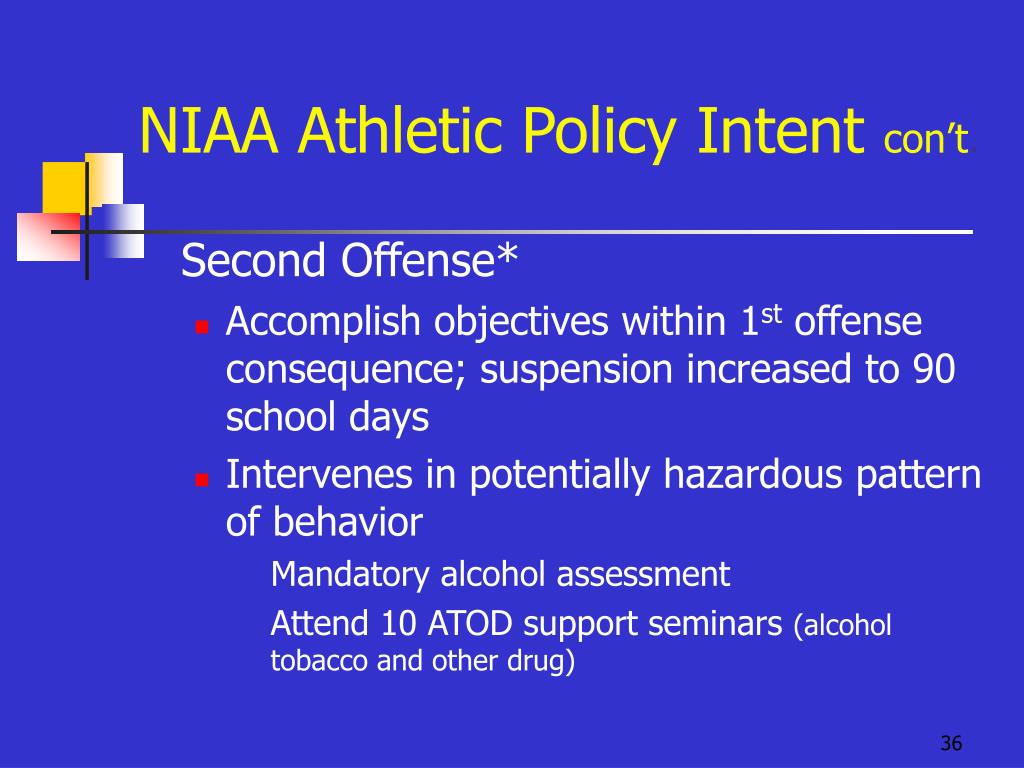 NIAA Athletic Policy Intent con't

Second Offense*

Accomplish objectives within 1$^{st}$ offense consequence; suspension increased to 90 school days

Intervenes in potentially hazardous pattern of behavior

Mandatory alcohol assessment

Attend 10 ATOD support seminars (alcohol tobacco and other drug)

36